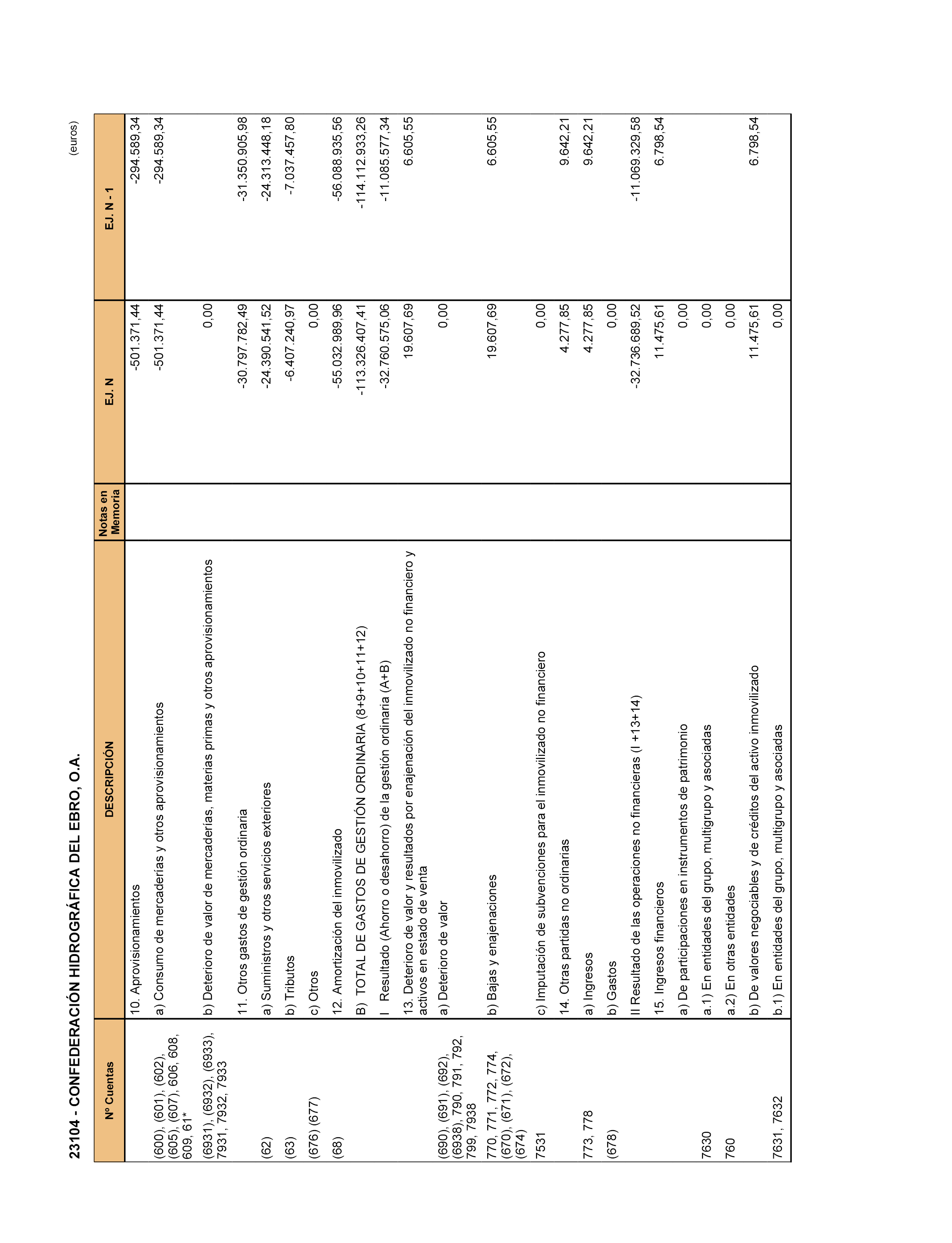 23104 - CONFEDERACIÓN HIDROGRÁFICA DEL EBRO, O.A.

(euros)

| Nº Cuentas | DESCRIPCIÓN | Notas en Memoria | EJ. N | EJ. N - 1 |
|---|---|---|---|---|
| | 10. Aprovisionamientos | | -501.371,44 | -294.589,34 |
| (600), (601), (602), (605), (607), 606, 608, 609, 61* | a) Consumo de mercaderías y otros aprovisionamientos | | -501.371,44 | -294.589,34 |
| (6931), (6932), (6933), 7931, 7932, 7933 | b) Deterioro de valor de mercaderías, materias primas y otros aprovisionamientos | | 0,00 | |
| | 11. Otros gastos de gestión ordinaria | | -30.797.782,49 | -31.350.905,98 |
| (62) | a) Suministros y otros servicios exteriores | | -24.390.541,52 | -24.313.448,18 |
| (63) | b) Tributos | | -6.407.240,97 | -7.037.457,80 |
| (676) (677) | c) Otros | | 0,00 | |
| (68) | 12. Amortización del inmovilizado | | -55.032.989,96 | -56.088.935,56 |
| | B) TOTAL DE GASTOS DE GESTIÓN ORDINARIA (8+9+10+11+12) | | -113.326.407,41 | -114.112.933,26 |
| | I Resultado (Ahorro o desahorro) de la gestión ordinaria (A+B) | | -32.760.575,06 | -11.085.577,34 |
| | 13. Deterioro de valor y resultados por enajenación del inmovilizado no financiero y activos en estado de venta | | 19.607,69 | 6.605,55 |
| (690), (691), (692), (6938), 790, 791, 792, 799, 7938 | a) Deterioro de valor | | 0,00 | |
| 770, 771, 772, 774, (670), (671), (672), (674) | b) Bajas y enajenaciones | | 19.607,69 | 6.605,55 |
| 7531 | c) Imputación de subvenciones para el inmovilizado no financiero | | 0,00 | |
| | 14. Otras partidas no ordinarias | | 4.277,85 | 9.642,21 |
| 773, 778 | a) Ingresos | | 4.277,85 | 9.642,21 |
| (678) | b) Gastos | | 0,00 | |
| | II Resultado de las operaciones no financieras (I +13+14) | | -32.736.689,52 | -11.069.329,58 |
| | 15. Ingresos financieros | | 11.475,61 | 6.798,54 |
| | a) De participaciones en instrumentos de patrimonio | | 0,00 | |
| 7630 | a.1) En entidades del grupo, multigrupo y asociadas | | 0,00 | |
| 760 | a.2) En otras entidades | | 0,00 | |
| | b) De valores negociables y de créditos del activo inmovilizado | | 11.475,61 | 6.798,54 |
| 7631, 7632 | b.1) En entidades del grupo, multigrupo y asociadas | | 0,00 | |